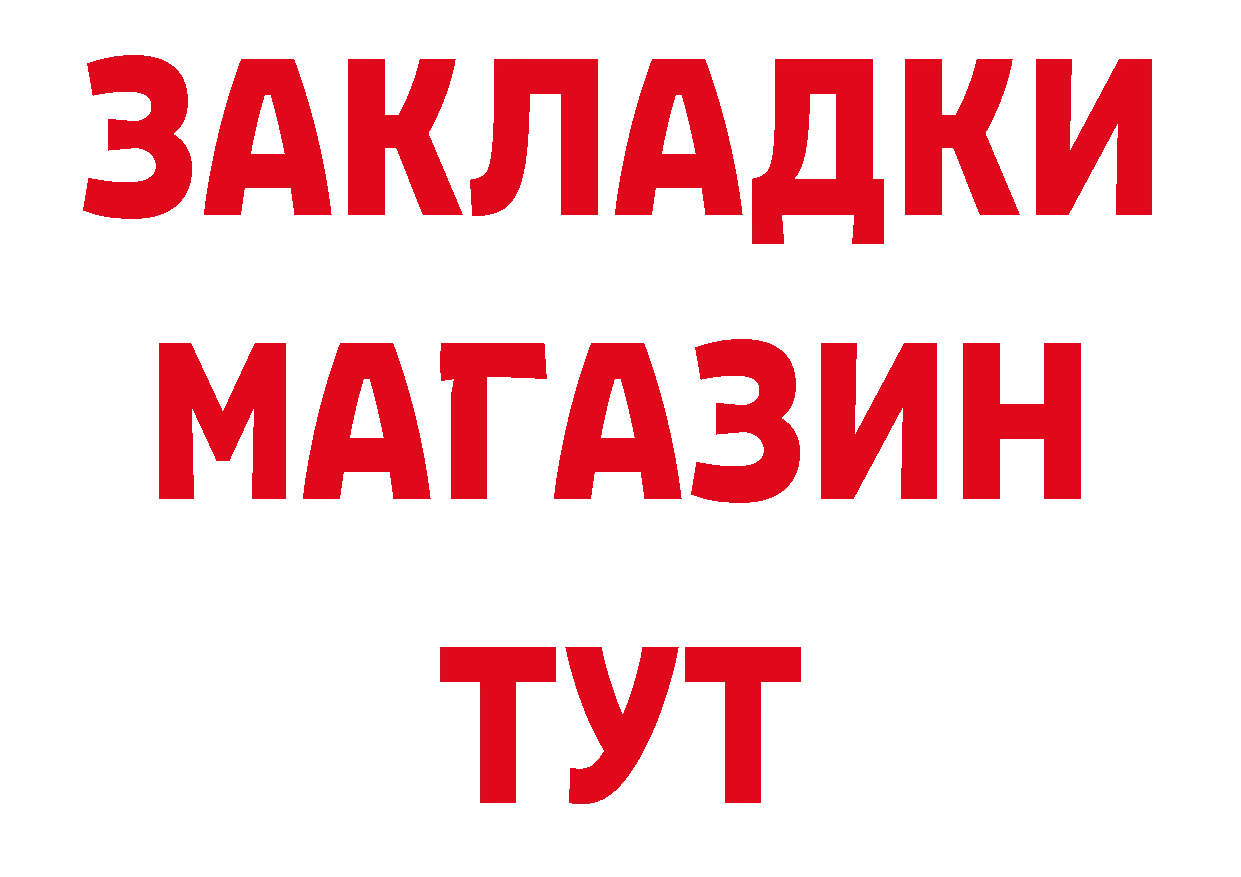 ЗАКЛАДКИ
МАГАЗИН
ТУТ